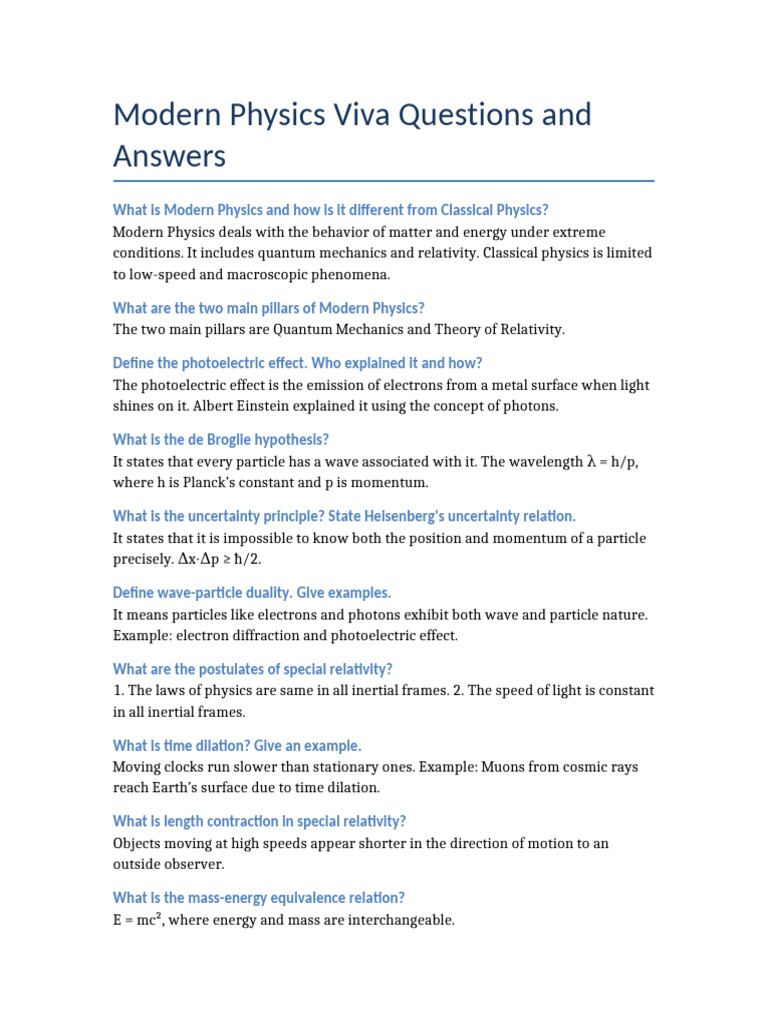 Modern Physics Viva Questions and Answers

What is Modern Physics and how is it different from Classical Physics?

Modern Physics deals with the behavior of matter and energy under extreme conditions. It includes quantum mechanics and relativity. Classical physics is limited to low-speed and macroscopic phenomena.

What are the two main pillars of Modern Physics?

The two main pillars are Quantum Mechanics and Theory of Relativity.

Define the photoelectric effect. Who explained it and how?

The photoelectric effect is the emission of electrons from a metal surface when light shines on it. Albert Einstein explained it using the concept of photons.

What is the de Broglie hypothesis?

It states that every particle has a wave associated with it. The wavelength $\lambda = h/p$, where h is Planck's constant and p is momentum.

What is the uncertainty principle? State Heisenberg's uncertainty relation.

It states that it is impossible to know both the position and momentum of a particle precisely. $\Delta x \cdot \Delta p \geq \hbar/2$.

Define wave-particle duality. Give examples.

It means particles like electrons and photons exhibit both wave and particle nature. Example: electron diffraction and photoelectric effect.

What are the postulates of special relativity?

1. The laws of physics are same in all inertial frames. 2. The speed of light is constant in all inertial frames.

What is time dilation? Give an example.

Moving clocks run slower than stationary ones. Example: Muons from cosmic rays reach Earth's surface due to time dilation.

What is length contraction in special relativity?

Objects moving at high speeds appear shorter in the direction of motion to an outside observer.

What is the mass-energy equivalence relation?

$E = mc^2$, where energy and mass are interchangeable.